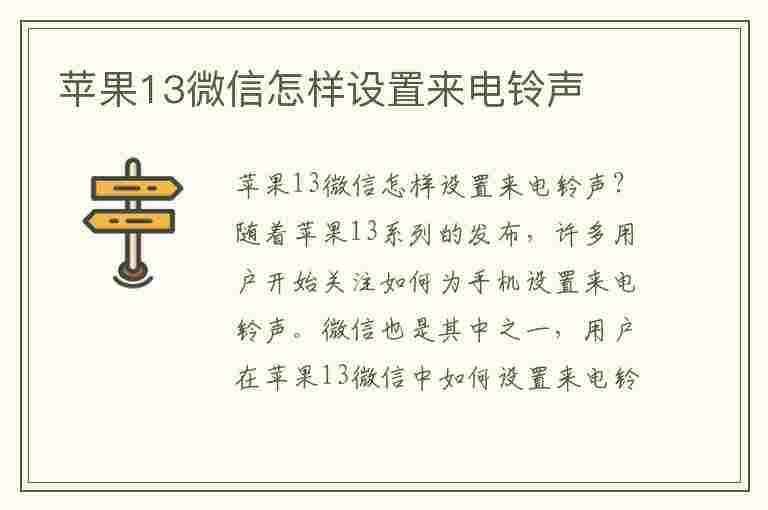 苹果13微信怎样设置来电铃声

苹果13微信怎样设置来电铃声？随着苹果13系列的发布，许多用户开始关注如何为手机设置来电铃声。微信也是其中之一，用户在苹果13微信中如何设置来电铃